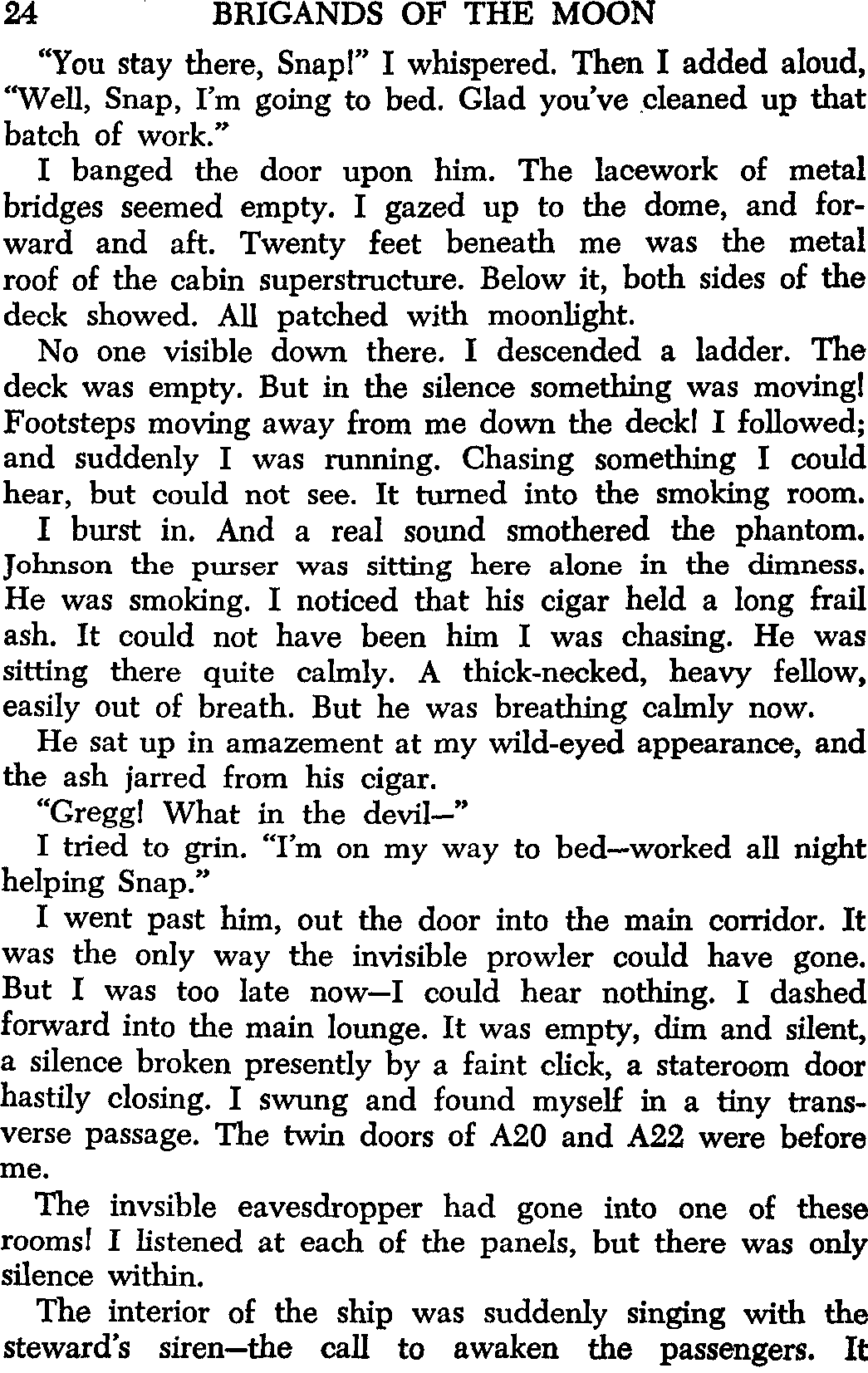 24 BRIGANDS OF THE MOON

"You stay there, Snap!" I whispered. Then I added aloud, "Well, Snap, I'm going to bed. Glad you've cleaned up that batch of work."

I banged the door upon him. The lacework of metal bridges seemed empty. I gazed up to the dome, and forward and aft. Twenty feet beneath me was the metal roof of the cabin superstructure. Below it, both sides of the deck showed. All patched with moonlight.

No one visible down there. I descended a ladder. The deck was empty. But in the silence something was moving! Footsteps moving away from me down the deck! I followed; and suddenly I was running. Chasing something I could hear, but could not see. It turned into the smoking room.

I burst in. And a real sound smothered the phantom. Johnson the purser was sitting here alone in the dimness. He was smoking. I noticed that his cigar held a long frail ash. It could not have been him I was chasing. He was sitting there quite calmly. A thick-necked, heavy fellow, easily out of breath. But he was breathing calmly now.

He sat up in amazement at my wild-eyed appearance, and the ash jarred from his cigar.

"Gregg! What in the devil—"

I tried to grin. "I'm on my way to bed—worked all night helping Snap."

I went past him, out the door into the main corridor. It was the only way the invisible prowler could have gone. But I was too late now—I could hear nothing. I dashed forward into the main lounge. It was empty, dim and silent, a silence broken presently by a faint click, a stateroom door hastily closing. I swung and found myself in a tiny transverse passage. The twin doors of A20 and A22 were before me.

The invsible eavesdropper had gone into one of these rooms! I listened at each of the panels, but there was only silence within.

The interior of the ship was suddenly singing with the steward's siren—the call to awaken the passengers. It